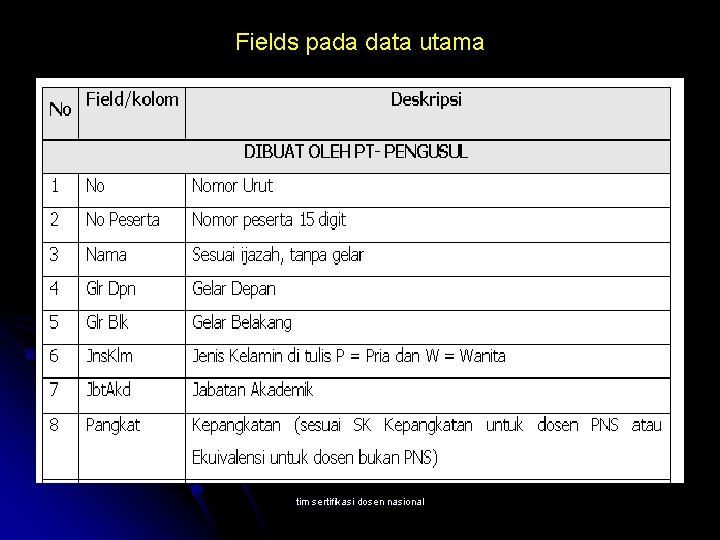 Fields pada data utama

| No | Field/kolom | Deskripsi |
|---|---|---|
| DIBUAT OLEH PT- PENGUSUL | | |
| 1 | No | Nomor Urut |
| 2 | No Peserta | Nomor peserta 15 digit |
| 3 | Nama | Sesuai ijazah, tanpa gelar |
| 4 | Glr Dpn | Gelar Depan |
| 5 | Glr Blk | Gelar Belakang |
| 6 | JnsKlm | Jenis Kelamin di tulis P = Pria dan W = Wanita |
| 7 | JbtAkd | Jabatan Akademik |
| 8 | Pangkat | Kepangkatan (sesuai SK Kepangkatan untuk dosen PNS atau Ekuivalensi untuk dosen bukan PNS) |

tim sertifikasi dosen nasional